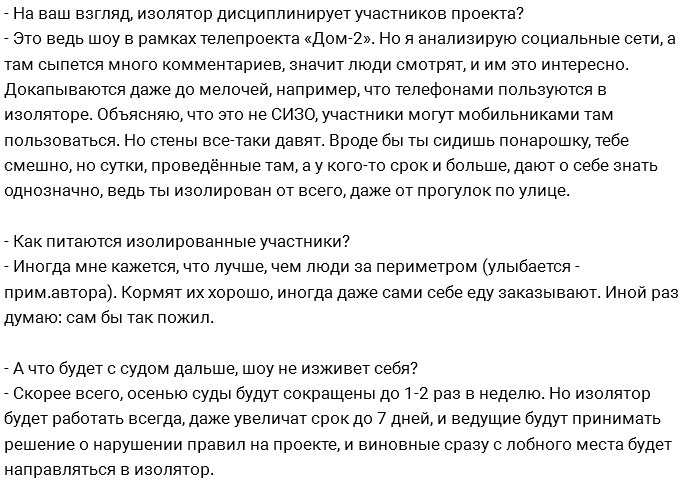 - На ваш взгляд, изолятор дисциплинирует участников проекта?
- Это ведь шоу в рамках телепроекта «Дом-2». Но я анализирую социальные сети, а там сыпется много комментариев, значит люди смотрят, и им это интересно. Докапываются даже до мелочей, например, что телефонами пользуются в изоляторе. Объясняю, что это не СИЗО, участники могут мобильниками там пользоваться. Но стены все-таки давят. Вроде бы ты сидишь понарошку, тебе смешно, но сутки, проведённые там, а у кого-то срок и больше, дают о себе знать однозначно, ведь ты изолирован от всего, даже от прогулок по улице.

- Как питаются изолированные участники?
- Иногда мне кажется, что лучше, чем люди за периметром (улыбается - прим.автора). Кормят их хорошо, иногда даже сами себе еду заказывают. Иной раз думаю: сам бы так пожил.

- А что будет с судом дальше, шоу не изживет себя?
- Скорее всего, осенью суды будут сокращены до 1-2 раз в неделю. Но изолятор будет работать всегда, даже увеличат срок до 7 дней, и ведущие будут принимать решение о нарушении правил на проекте, и виновные сразу с лобного места будет направляться в изолятор.